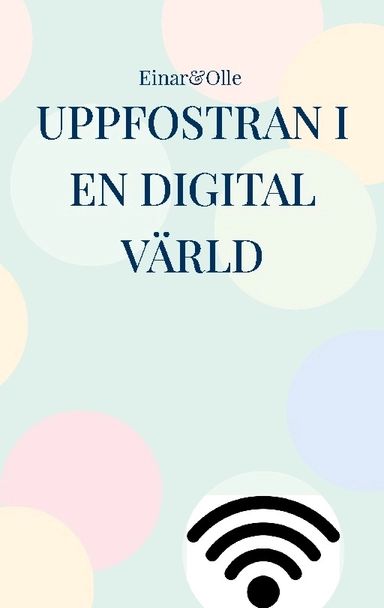 Einar&Olle

UPPFOSTRAN I EN DIGITAL VÄRLD